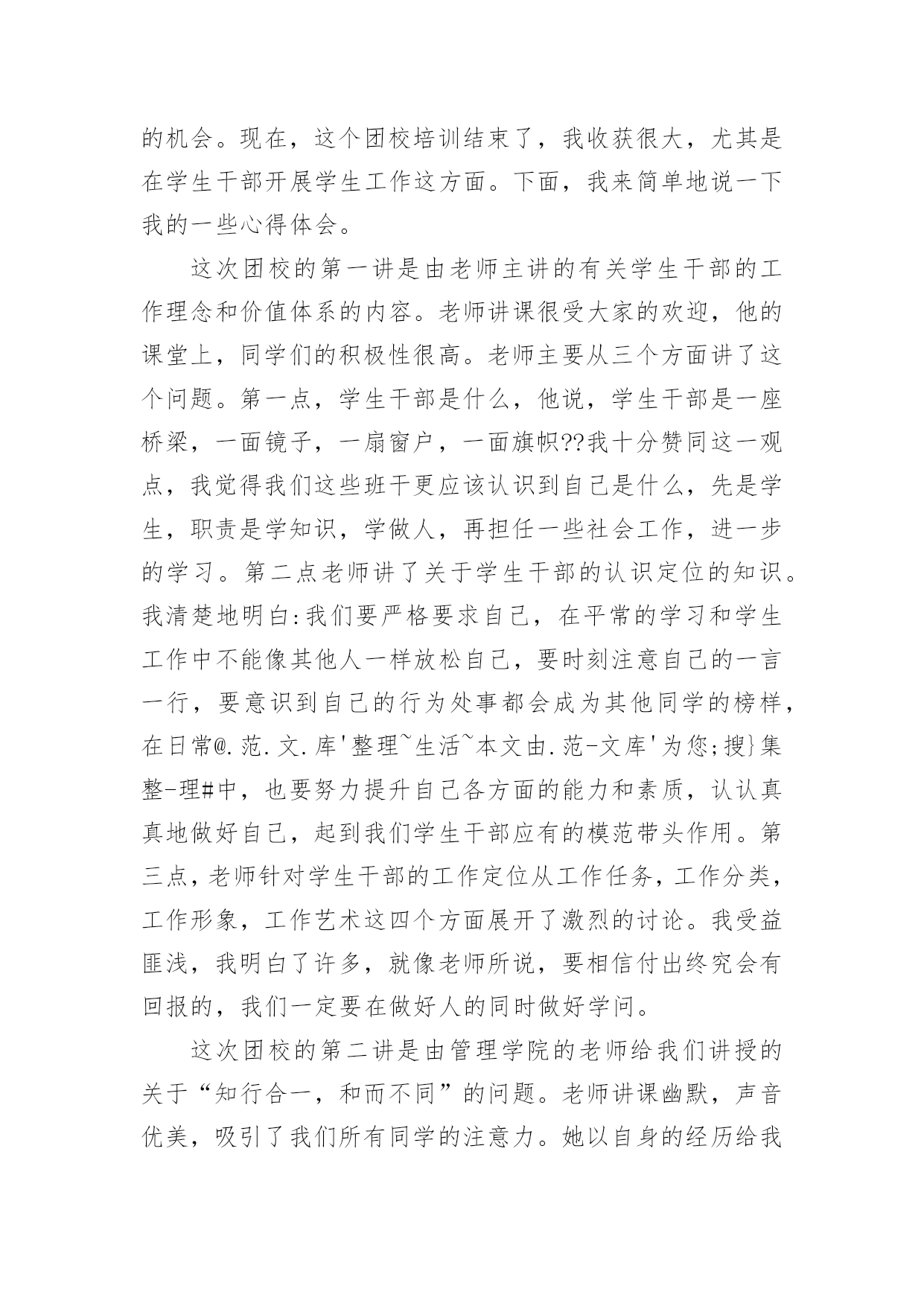 的机会。现在，这个团校培训结束了，我收获很大，尤其是在学生干部开展学生工作这方面。下面，我来简单地说一下我的一些心得体会。

这次团校的第一讲是由老师主讲的有关学生干部的工作理念和价值体系的内容。老师讲课很受大家的欢迎，他的课堂上，同学们的积极性很高。老师主要从三个方面讲了这个问题。第一点，学生干部是什么，他说，学生干部是一座桥梁，一面镜子，一扇窗户，一面旗帜??我十分赞同这一观点，我觉得我们这些班干更应该认识到自己是什么，先是学生，职责是学知识，学做人，再担任一些社会工作，进一步的学习。第二点老师讲了关于学生干部的认识定位的知识。我清楚地明白:我们要严格要求自己，在平常的学习和学生工作中不能像其他人一样放松自己，要时刻注意自己的一言一行，要意识到自己的行为处事都会成为其他同学的榜样，在日常@.范.文.库'整理~生活~本文由.范-文库'为您;搜}集整-理#中，也要努力提升自己各方面的能力和素质，认认真真地做好自己，起到我们学生干部应有的模范带头作用。第三点，老师针对学生干部的工作定位从工作任务，工作分类，工作形象，工作艺术这四个方面展开了激烈的讨论。我受益匪浅，我明白了许多，就像老师所说，要相信付出终究会有回报的，我们一定要在做好人的同时做好学问。

这次团校的第二讲是由管理学院的老师给我们讲授的关于“知行合一，和而不同”的问题。老师讲课幽默，声音优美，吸引了我们所有同学的注意力。她以自身的经历给我